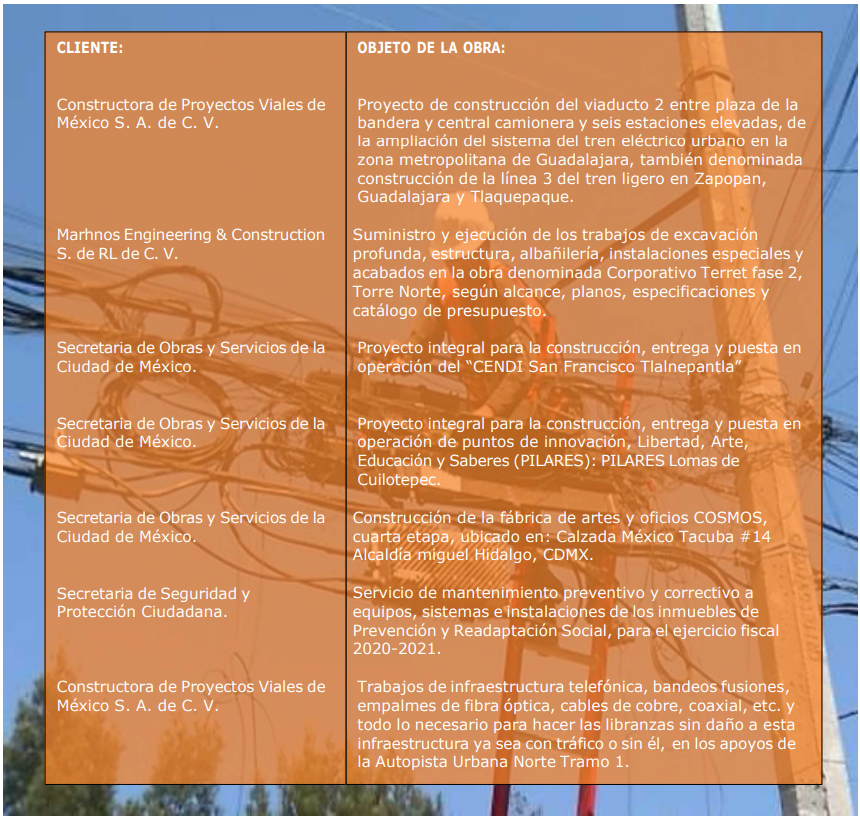 | CLIENTE: | OBJETO DE LA OBRA: |
|---|---|
| Constructora de Proyectos Viales de México S. A. de C. V. | Proyecto de construcción del viaducto 2 entre plaza de la bandera y central camionera y seis estaciones elevadas, de la ampliación del sistema del tren eléctrico urbano en la zona metropolitana de Guadalajara, también denominada construcción de la línea 3 del tren ligero en Zapopan, Guadalajara y Tlaquepaque. |
| Marhnos Engineering & Construction S. de RL de C. V. | Suministro y ejecución de los trabajos de excavación profunda, estructura, albañilería, instalaciones especiales y acabados en la obra denominada Corporativo Terret fase 2, Torre Norte, según alcance, planos, especificaciones y catálogo de presupuesto. |
| Secretaria de Obras y Servicios de la Ciudad de México. | Proyecto integral para la construcción, entrega y puesta en operación del "CENDI San Francisco Tlalnepantla" |
| Secretaria de Obras y Servicios de la Ciudad de México. | Proyecto integral para la construcción, entrega y puesta en operación de puntos de innovación, Libertad, Arte, Educación y Saberes (PILARES): PILARES Lomas de Cuilotepec. |
| Secretaria de Obras y Servicios de la Ciudad de México. | Construcción de la fábrica de artes y oficios COSMOS, cuarta etapa, ubicado en: Calzada México Tacuba #14 Alcaldía miguel Hidalgo, CDMX. |
| Secretaria de Seguridad y Protección Ciudadana. | Servicio de mantenimiento preventivo y correctivo a equipos, sistemas e instalaciones de los inmuebles de Prevención y Readaptación Social, para el ejercicio fiscal 2020-2021. |
| Constructora de Proyectos Viales de México S. A. de C. V. | Trabajos de infraestructura telefónica, bandeos fusiones, empalmes de fibra óptica, cables de cobre, coaxial, etc. y todo lo necesario para hacer las libranzas sin daño a esta infraestructura ya sea con tráfico o sin él, en los apoyos de la Autopista Urbana Norte Tramo 1. |